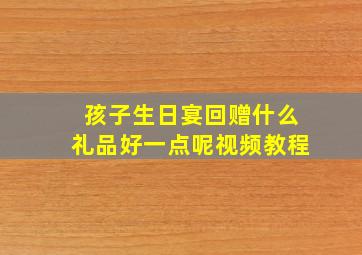 孩子生日宴回赠什么
礼品好一点呢视频教程